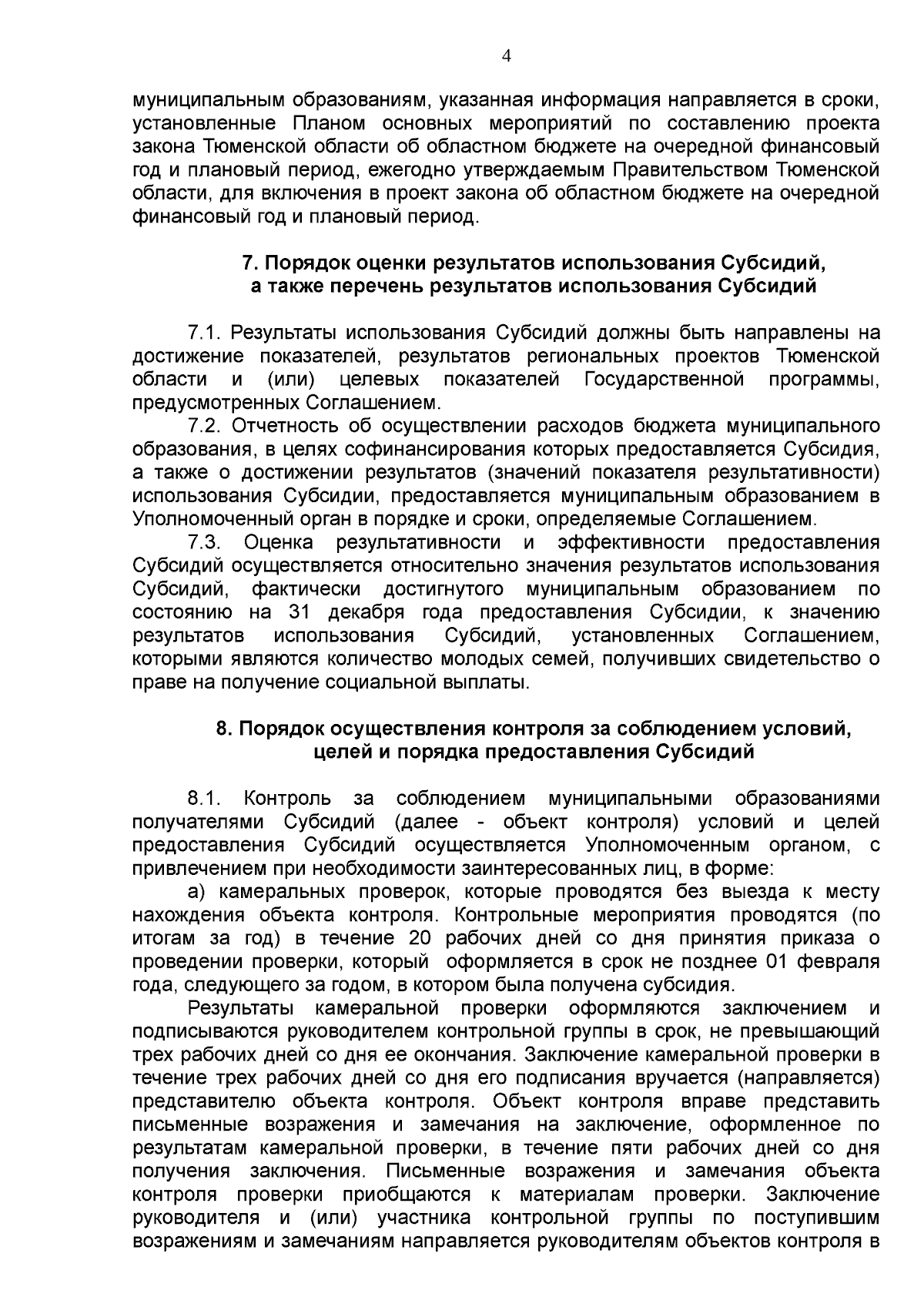 4

муниципальным образованиям, указанная информация направляется в сроки, установленные Планом основных мероприятий по составлению проекта закона Тюменской области об областном бюджете на очередной финансовый год и плановый период, ежегодно утверждаемым Правительством Тюменской области, для включения в проект закона об областном бюджете на очередной финансовый год и плановый период.

7. Порядок оценки результатов использования Субсидий, а также перечень результатов использования Субсидий

7.1. Результаты использования Субсидий должны быть направлены на достижение показателей, результатов региональных проектов Тюменской области и (или) целевых показателей Государственной программы, предусмотренных Соглашением.

7.2. Отчетность об осуществлении расходов бюджета муниципального образования, в целях софинансирования которых предоставляется Субсидия, а также о достижении результатов (значений показателя результативности) использования Субсидии, предоставляется муниципальным образованием в Уполномоченный орган в порядке и сроки, определяемые Соглашением.

7.3. Оценка результативности и эффективности предоставления Субсидий осуществляется относительно значения результатов использования Субсидий, фактически достигнутого муниципальным образованием по состоянию на 31 декабря года предоставления Субсидии, к значению результатов использования Субсидий, установленных Соглашением, которыми являются количество молодых семей, получивших свидетельство о праве на получение социальной выплаты.

8. Порядок осуществления контроля за соблюдением условий, целей и порядка предоставления Субсидий

8.1. Контроль за соблюдением муниципальными образованиями получателями Субсидий (далее - объект контроля) условий и целей предоставления Субсидий осуществляется Уполномоченным органом, с привлечением при необходимости заинтересованных лиц, в форме:

а) камеральных проверок, которые проводятся без выезда к месту нахождения объекта контроля. Контрольные мероприятия проводятся (по итогам за год) в течение 20 рабочих дней со дня принятия приказа о проведении проверки, который оформляется в срок не позднее 01 февраля года, следующего за годом, в котором была получена субсидия.

Результаты камеральной проверки оформляются заключением и подписываются руководителем контрольной группы в срок, не превышающий трех рабочих дней со дня ее окончания. Заключение камеральной проверки в течение трех рабочих дней со дня его подписания вручается (направляется) представителю объекта контроля. Объект контроля вправе представить письменные возражения и замечания на заключение, оформленное по результатам камеральной проверки, в течение пяти рабочих дней со дня получения заключения. Письменные возражения и замечания объекта контроля проверки приобщаются к материалам проверки. Заключение руководителя и (или) участника контрольной группы по поступившим возражениям и замечаниям направляется руководителям объектов контроля в